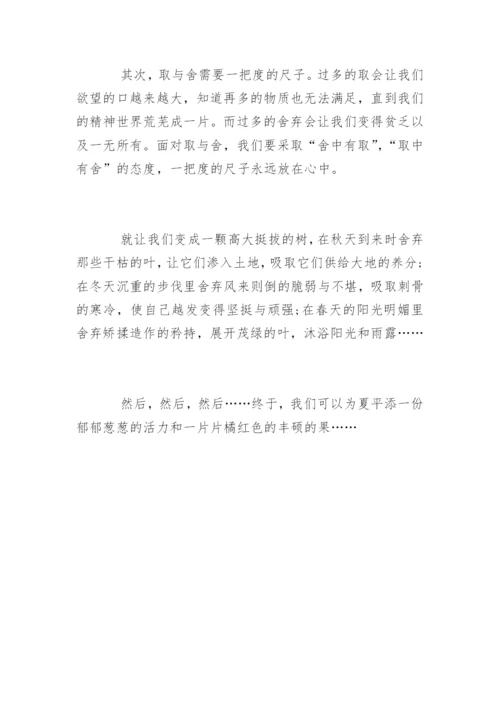 其次，取与舍需要一把度的尺子。过多的取会让我们欲望的口越来越大，知道再多的物质也无法满足，直到我们的精神世界荒芜成一片。而过多的舍弃会让我们变得贫乏以及一无所有。面对取与舍，我们要采取“舍中有取”，“取中有舍”的态度，一把度的尺子永远放在心中。

就让我们变成一颗高大挺拔的树，在秋天到来时舍弃那些干枯的叶，让它们渗入土地，吸取它们供给大地的养分；在冬天沉重的步伐里舍弃风来则倒的脆弱与不堪，吸取刺骨的寒冷，使自己越发变得坚挺与顽强；在春天的阳光明媚里舍弃矫揉造作的矜持，展开茂绿的叶，沐浴阳光和雨露……

然后，然后，然后……终于，我们可以为夏平添一份郁郁葱葱的活力和一片片橘红色的丰硕的果……